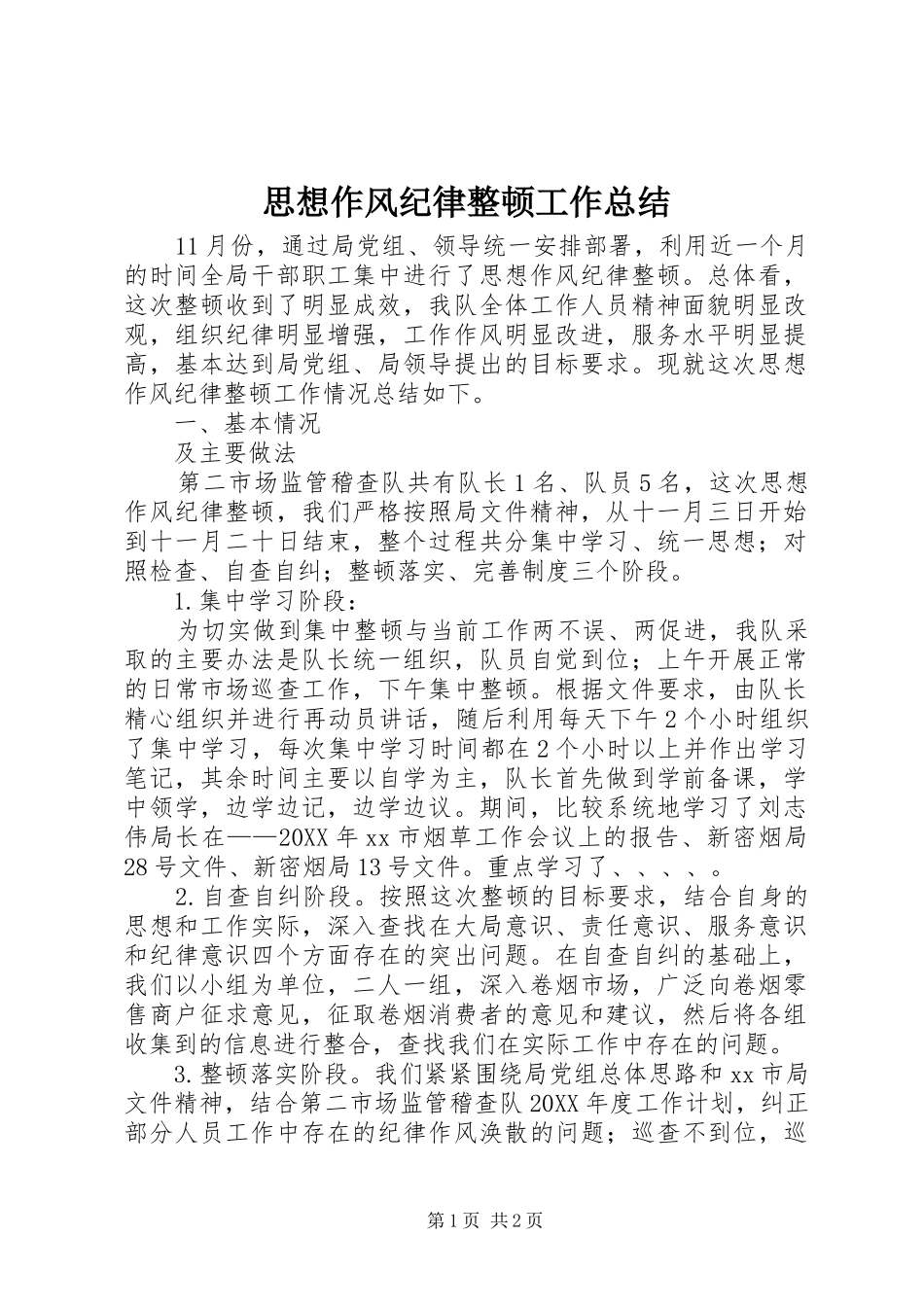 思想作风纪律整顿工作总结

11月份，通过局党组、领导统一安排部署，利用近一个月的时间全局干部职工集中进行了思想作风纪律整顿。总体看，这次整顿收到了明显成效，我队全体工作人员精神面貌明显改观，组织纪律明显增强，工作作风明显改进，服务水平明显提高，基本达到局党组、局领导提出的目标要求。现就这次思想作风纪律整顿工作情况总结如下。

一、基本情况

及主要做法

第二市场监管稽查队共有队长1名、队员5名，这次思想作风纪律整顿，我们严格按照局文件精神，从十一月三日开始到十一月二十日结束，整个过程共分集中学习、统一思想；对照检查、自查自纠；整顿落实、完善制度三个阶段。

1.集中学习阶段：

为切实做到集中整顿与当前工作两不误、两促进，我队采取的主要办法是队长统一组织，队员自觉到位；上午开展正常的日常市场巡查工作，下午集中整顿。根据文件要求，由队长精心组织并进行再动员讲话，随后利用每天下午2个小时组织了集中学习，每次集中学习时间都在2个小时以上并作出学习笔记，其余时间主要以自学为主，队长首先做到学前备课，学中领学，边学边记，边学边议。期间，比较系统地学习了刘志伟局长在——20XX年xx市烟草工作会议上的报告、新密烟局28号文件、新密烟局13号文件。重点学习了、、、、。

2.自查自纠阶段。按照这次整顿的目标要求，结合自身的思想和工作实际，深入查找在大局意识、责任意识、服务意识和纪律意识四个方面存在的突出问题。在自查自纠的基础上，我们以小组为单位，二人一组，深入卷烟市场，广泛向卷烟零售商户征求意见，征取卷烟消费者的意见和建议，然后将各组收集到的信息进行整合，查找我们在实际工作中存在的问题。

3.整顿落实阶段。我们紧紧围绕局党组总体思路和xx市局文件精神，结合第二市场监管稽查队20XX年度工作计划，纠正部分人员工作中存在的纪律作风涣散的问题；巡查不到位，巡

第1页 共2页